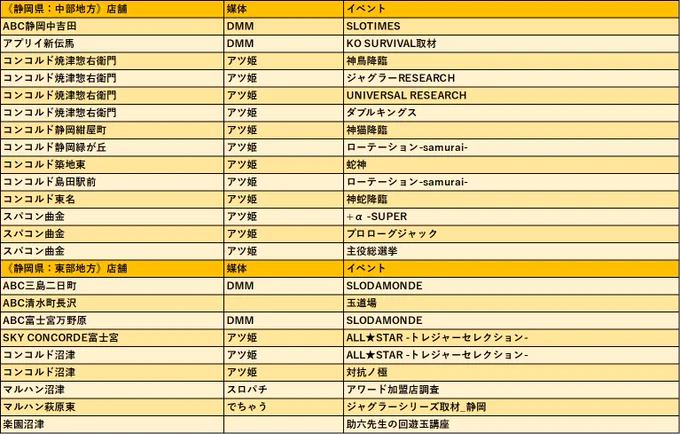 | 《静岡県：中部地方》店舗 | 媒体 | イベント |
|---|---|---|
| ABC静岡中吉田 | DMM | SLOTIMES |
| アプリイ新伝馬 | DMM | KO SURVIVAL取材 |
| コンコルド焼津惣右衛門 | アツ姫 | 神鳥降臨 |
| コンコルド焼津惣右衛門 | アツ姫 | ジャグラーRESEARCH |
| コンコルド焼津惣右衛門 | アツ姫 | UNIVERSAL RESEARCH |
| コンコルド焼津惣右衛門 | アツ姫 | ダブルキングス |
| コンコルド静岡紺屋町 | アツ姫 | 神猫降臨 |
| コンコルド静岡緑が丘 | アツ姫 | ローテーション-samurai- |
| コンコルド築地東 | アツ姫 | 蛇神 |
| コンコルド島田駅前 | アツ姫 | ローテーション-samurai- |
| コンコルド東名 | アツ姫 | 神蛇降臨 |
| スパコン曲金 | アツ姫 | ＋α -SUPER |
| スパコン曲金 | アツ姫 | プロローグジャック |
| スパコン曲金 | アツ姫 | 主役総選挙 |
| 《静岡県：東部地方》店舗 | 媒体 | イベント |
| ABC三島二日町 | DMM | SLODAMONDE |
| ABC清水町長沢 |  | 玉道場 |
| ABC富士宮万野原 | DMM | SLODAMONDE |
| SKY CONCORDE富士宮 | アツ姫 | ALL★STAR -トレジャーセレクション- |
| コンコルド沼津 | アツ姫 | ALL★STAR -トレジャーセレクション- |
| コンコルド沼津 | アツ姫 | 対抗ノ極 |
| マルハン沼津 | スロパチ | アワード加盟店調査 |
| マルハン萩原東 | でちゃう | ジャグラーシリーズ取材_静岡 |
| 楽園沼津 |  | 助六先生の回遊玉講座 |